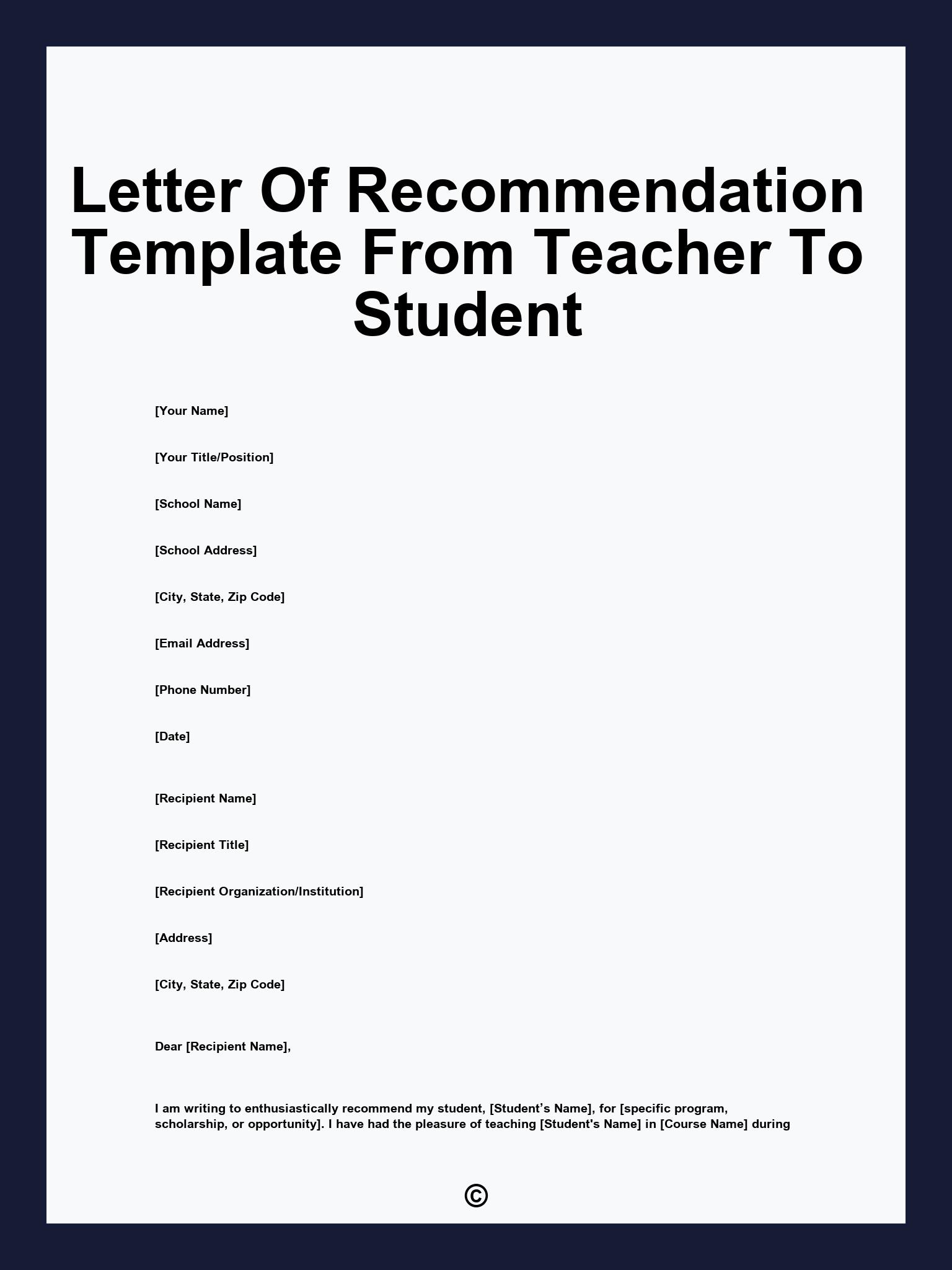 Letter Of Recommendation Template From Teacher To Student

[Your Name]

[Your Title/Position]

[School Name]

[School Address]

[City, State, Zip Code]

[Email Address]

[Phone Number]

[Date]

[Recipient Name]

[Recipient Title]

[Recipient Organization/Institution]

[Address]

[City, State, Zip Code]

Dear [Recipient Name],

I am writing to enthusiastically recommend my student, [Student’s Name], for [specific program, scholarship, or opportunity]. I have had the pleasure of teaching [Student's Name] in [Course Name] during

©